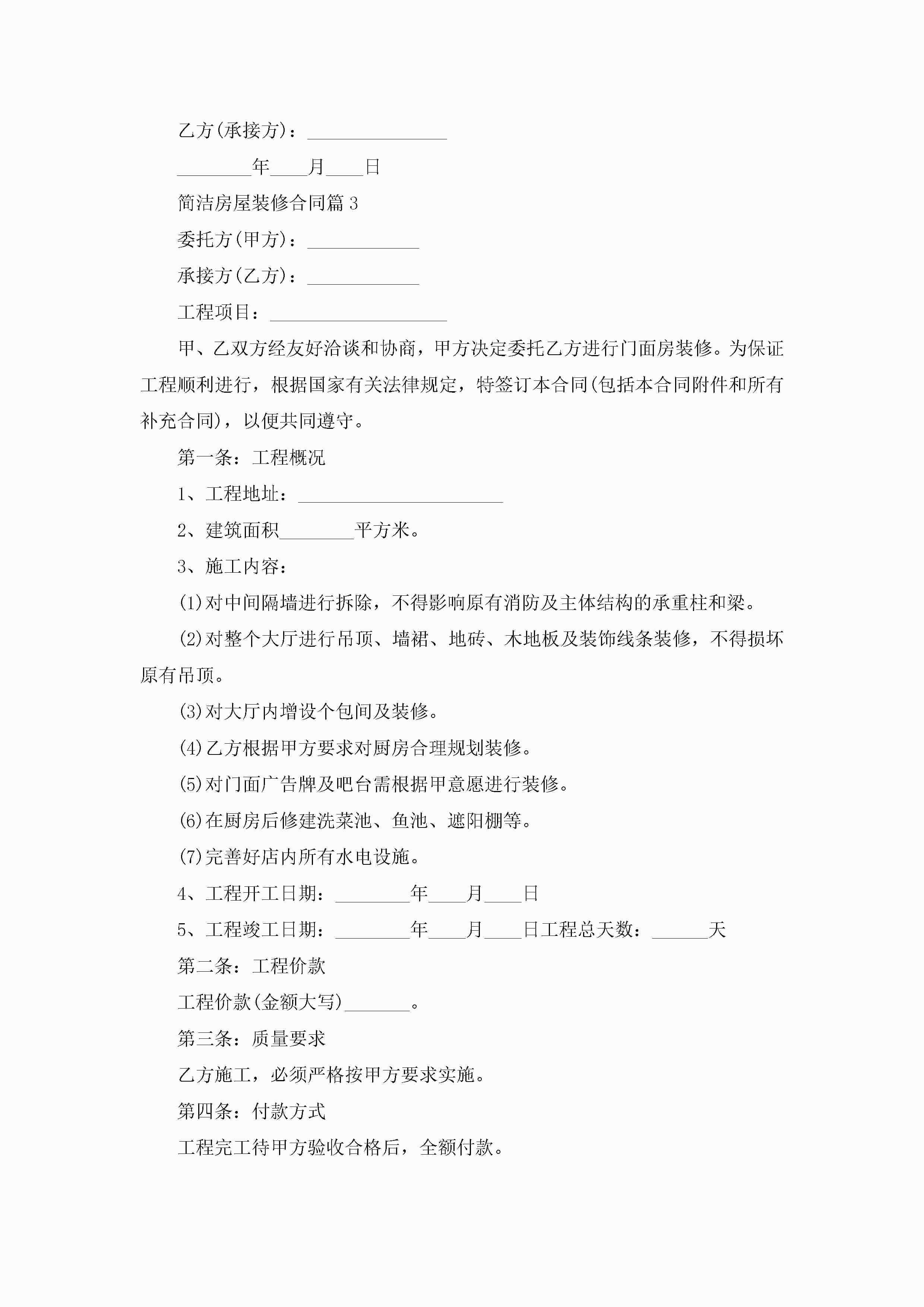 乙方(承接方)：_______________

________年____月____日

简洁房屋装修合同篇3

委托方(甲方)：____________

承接方(乙方)：____________

工程项目：___________________

甲、乙双方经友好洽谈和协商，甲方决定委托乙方进行门面房装修。为保证工程顺利进行，根据国家有关法律规定，特签订本合同(包括本合同附件和所有补充合同)，以便共同遵守。

第一条：工程概况

1、工程地址：______________________

2、建筑面积________平方米。

3、施工内容：

(1)对中间隔墙进行拆除，不得影响原有消防及主体结构的承重柱和梁。

(2)对整个大厅进行吊顶、墙裙、地砖、木地板及装饰线条装修，不得损坏原有吊顶。

(3)对大厅内增设个包间及装修。

(4)乙方根据甲方要求对厨房合理规划装修。

(5)对门面广告牌及吧台需根据甲意愿进行装修。

(6)在厨房后修建洗菜池、鱼池、遮阳棚等。

(7)完善好店内所有水电设施。

4、工程开工日期：________年____月____日

5、工程竣工日期：________年____月____日工程总天数：______天

第二条：工程价款

工程价款(金额大写)_______。

第三条：质量要求

乙方施工，必须严格按甲方要求实施。

第四条：付款方式

工程完工待甲方验收合格后，全额付款。